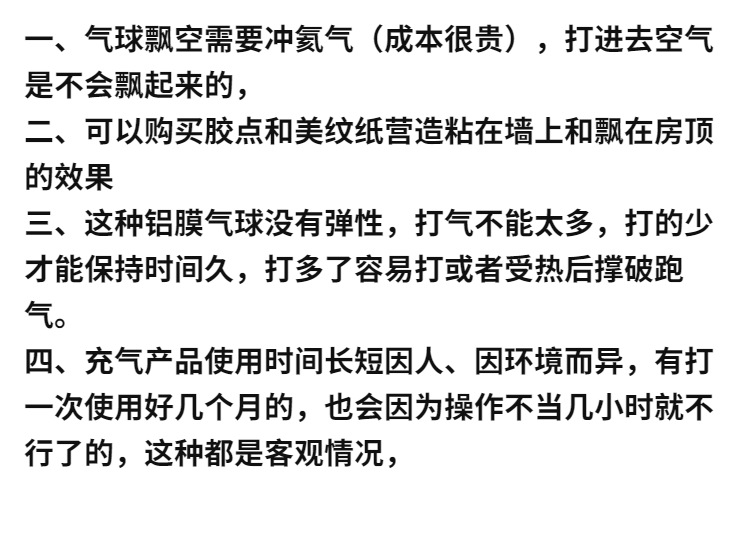 一、气球飘空需要冲氦气（成本很贵），打进去空气是不会飘起来的，

二、可以购买胶点和美纹纸营造粘在墙上和飘在房顶的效果

三、这种铝膜气球没有弹性，打气不能太多，打的少才能保持时间久，打多了容易打或者受热后撑破跑气。

四、充气产品使用时间长短因人、因环境而异，有打一次使用好几个月的，也会因为操作不当几小时就不行了的，这种都是客观情况，